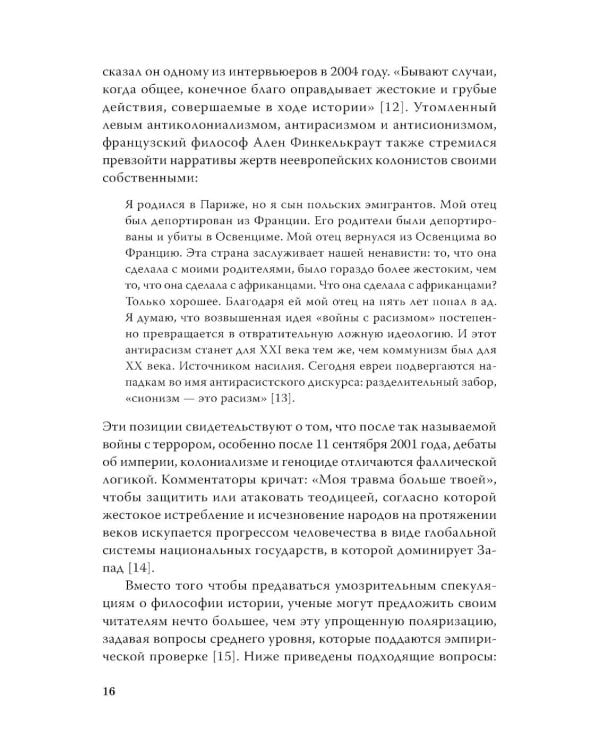 сказал он одному из интервьюеров в 2004 году. «Бывают случаи, когда общее, конечное благо оправдывает жестокие и грубые действия, совершаемые в ходе истории» [12]. Утомленный левым антиколониализмом, антирасизмом и антисионизмом, французский философ Ален Финкелькраут также стремился превзойти нарративы жертв неевропейских колонистов своими собственными:

Я родился в Париже, но я сын польских эмигрантов. Мой отец был депортирован из Франции. Его родители были депортированы и убиты в Освенциме. Мой отец вернулся из Освенцима во Францию. Эта страна заслуживает нашей ненависти: то, что она сделала с моими родителями, было гораздо более жестоким, чем то, что она сделала с африканцами. Что она сделала с африканцами? Только хорошее. Благодаря ей мой отец на пять лет попал в ад. Я думаю, что возвышенная идея «войны с расизмом» постепенно превращается в отвратительную ложную идеологию. И этот антирасизм станет для XXI века тем же, чем коммунизм был для XX века. Источником насилия. Сегодня евреи подвергаются нападкам во имя антирасистского дискурса: разделительный забор, «сионизм — это расизм» [13].

Эти позиции свидетельствуют о том, что после так называемой войны с террором, особенно после 11 сентября 2001 года, дебаты об империи, колониализме и геноциде отличаются фаллической логикой. Комментаторы кричат: «Моя травма больше твоей», чтобы защитить или атаковать теодицеей, согласно которой жестокое истребление и исчезновение народов на протяжении веков искупается прогрессом человечества в виде глобальной системы национальных государств, в которой доминирует Запад [14].

Вместо того чтобы предаваться умозрительным спекуляциям о философии истории, ученые могут предложить своим читателям нечто большее, чем эту упрощенную поляризацию, задавая вопросы среднего уровня, которые поддаются эмпирической проверке [15]. Ниже приведены подходящие вопросы:

16